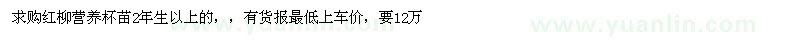 求购红柳营养杯苗2年生以上的，，有货报最低上车价，要12万

www.yuanlin.com